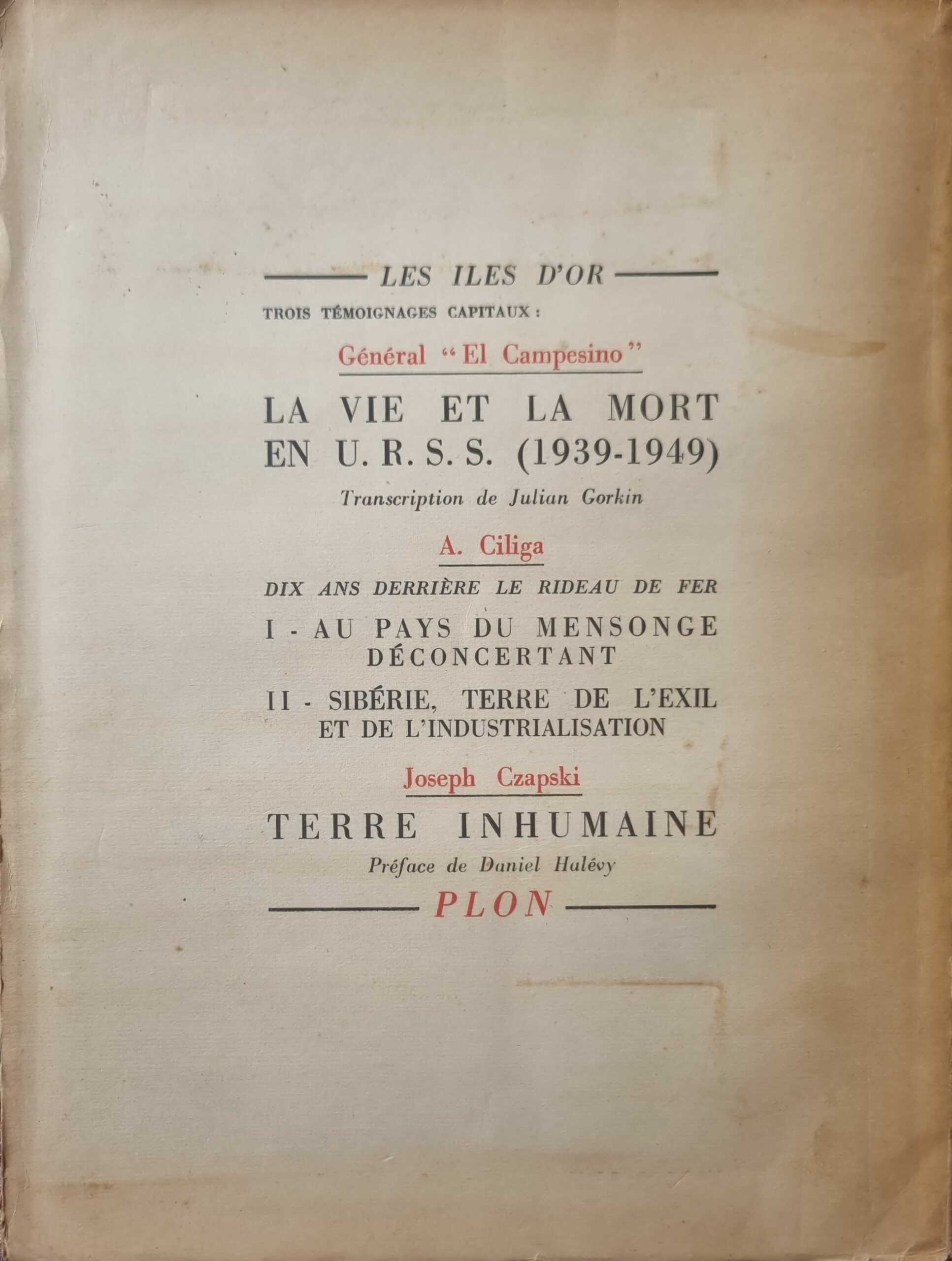 LES ILES D'OR

TROIS TÉMOIGNAGES CAPITAUX :

Général "El Campesino"

LA VIE ET LA MORT EN U. R. S. S. (1939-1949)

Transcription de Julian Gorkin

A. Ciliga

DIX ANS DERRIÈRE LE RIDEAU DE FER

I - AU PAYS DU MENSONGE DÉCONCERTANT

II - SIBÉRIE, TERRE DE L'EXIL ET DE L'INDUSTRIALISATION

Joseph Czapski

TERRE INHUMAINE

Préface de Daniel Halévy

PLON